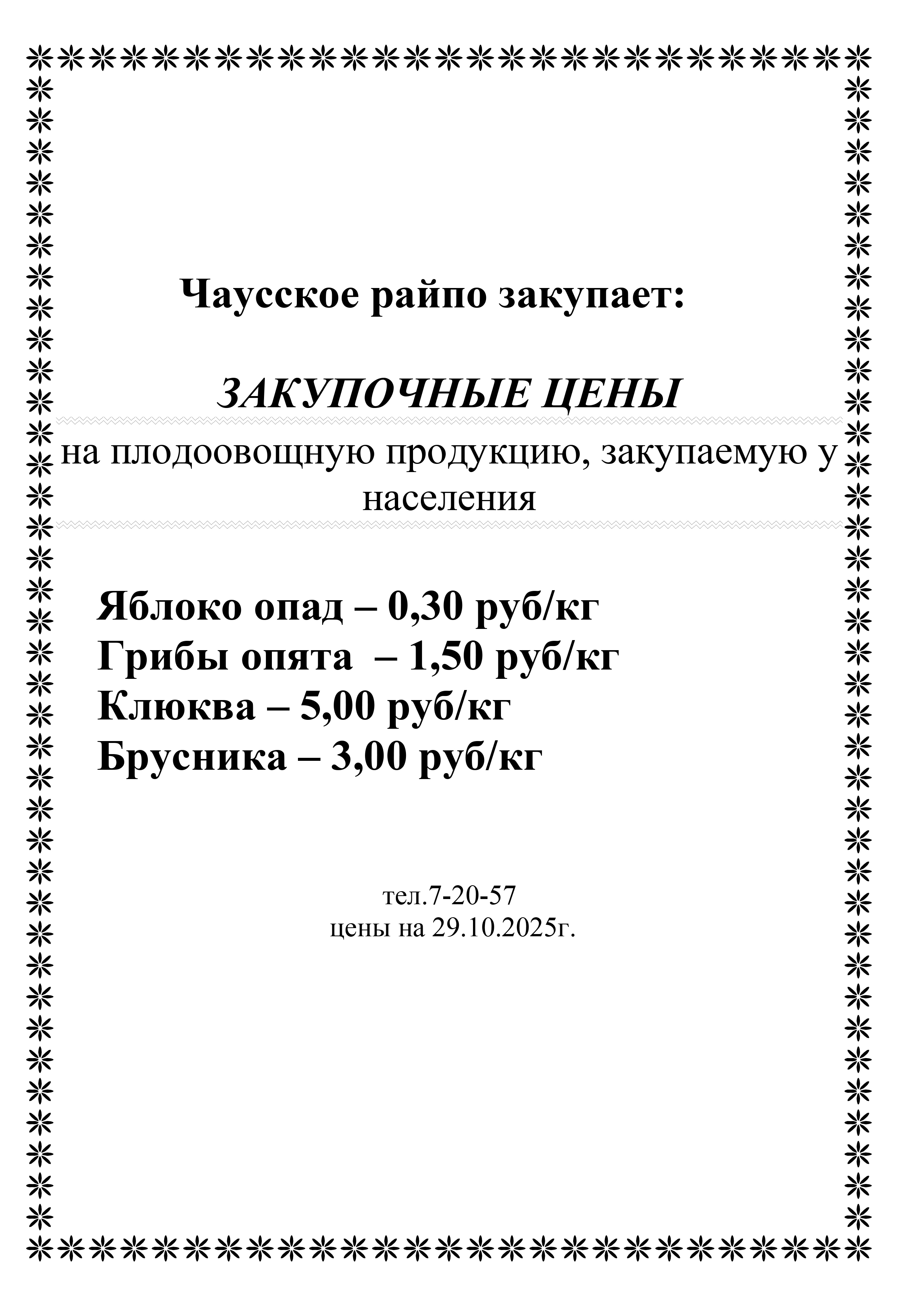 Чаусское райпо закупает:

ЗАКУПОЧНЫЕ ЦЕНЫ

на плодоовощную продукцию, закупаемую у населения

Яблоко опад – 0,30 руб/кг
Грибы опята – 1,50 руб/кг
Клюква – 5,00 руб/кг
Брусника – 3,00 руб/кг

тел.7-20-57
цены на 29.10.2025г.